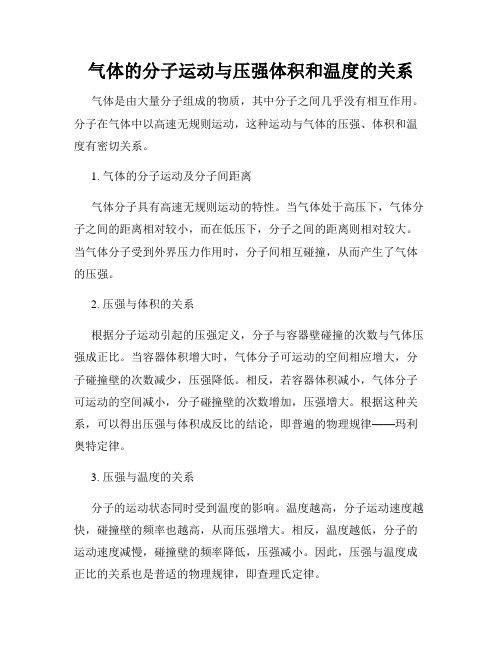 气体的分子运动与压强体积和温度的关系

气体是由大量分子组成的物质，其中分子之间几乎没有相互作用。分子在气体中以高速无规则运动，这种运动与气体的压强、体积和温度有密切关系。

1. 气体的分子运动及分子间距离

气体分子具有高速无规则运动的特性。当气体处于高压下，气体分子之间的距离相对较小，而在低压下，分子之间的距离则相对较大。当气体分子受到外界压力作用时，分子间相互碰撞，从而产生了气体的压强。

2. 压强与体积的关系

根据分子运动引起的压强定义，分子与容器壁碰撞的次数与气体压强成正比。当容器体积增大时，气体分子可运动的空间相应增大，分子碰撞壁的次数减少，压强降低。相反，若容器体积减小，气体分子可运动的空间减小，分子碰撞壁的次数增加，压强增大。根据这种关系，可以得出压强与体积成反比的结论，即普遍的物理规律——玛利奥特定律。

3. 压强与温度的关系

分子的运动状态同时受到温度的影响。温度越高，分子运动速度越快，碰撞壁的频率也越高，从而压强增大。相反，温度越低，分子的运动速度减慢，碰撞壁的频率降低，压强减小。因此，压强与温度成正比的关系也是普适的物理规律，即查理氏定律。